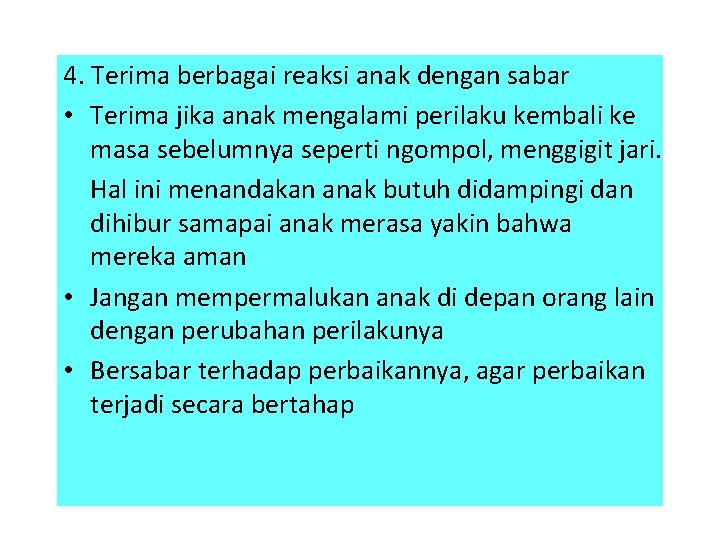 4. Terima berbagai reaksi anak dengan sabar

• Terima jika anak mengalami perilaku kembali ke masa sebelumnya seperti ngompol, menggigit jari.

Hal ini menandakan anak butuh didampingi dan dihibur samapai anak merasa yakin bahwa mereka aman

• Jangan mempermalukan anak di depan orang lain dengan perubahan perilakunya

• Bersabar terhadap perbaikannya, agar perbaikan terjadi secara bertahap